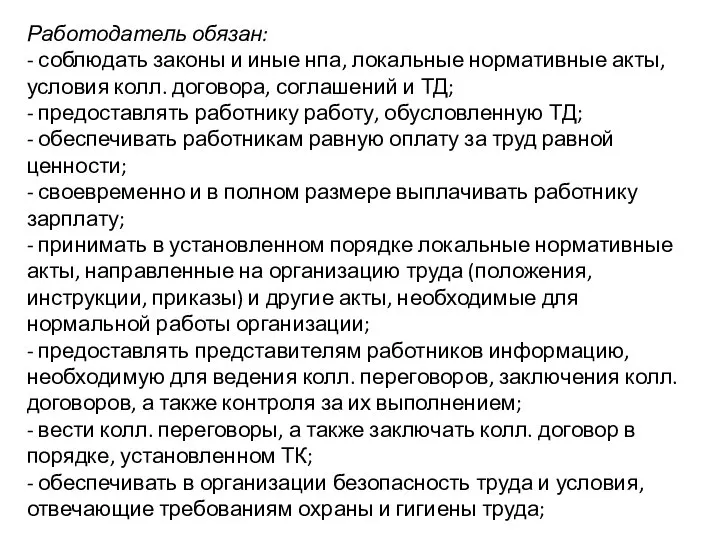 Работодатель обязан:
- соблюдать законы и иные нпа, локальные нормативные акты, условия колл. договора, соглашений и ТД;
- предоставлять работнику работу, обусловленную ТД;
- обеспечивать работникам равную оплату за труд равной ценности;
- своевременно и в полном размере выплачивать работнику зарплату;
- принимать в установленном порядке локальные нормативные акты, направленные на организацию труда (положения, инструкции, приказы) и другие акты, необходимые для нормальной работы организации;
- предоставлять представителям работников информацию, необходимую для ведения колл. переговоров, заключения колл. договоров, а также контроля за их выполнением;
- вести колл. переговоры, а также заключать колл. договор в порядке, установленном ТК;
- обеспечивать в организации безопасность труда и условия, отвечающие требованиям охраны и гигиены труда;